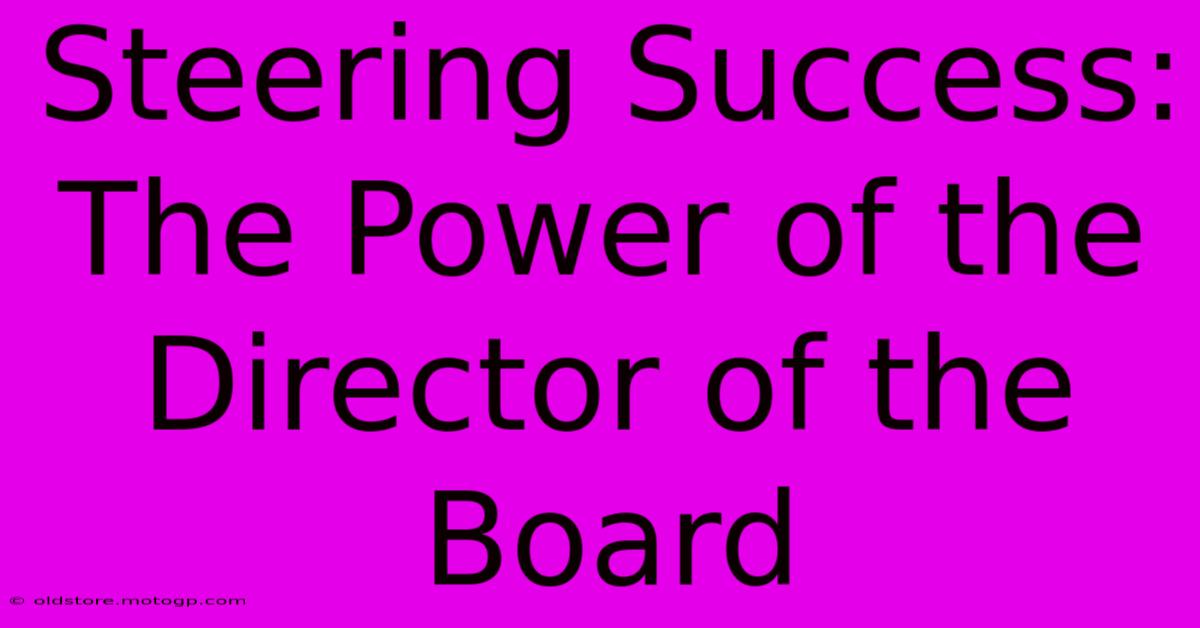 Steering Success: The Power of the Director of the Board

© oldstore.motogp.com